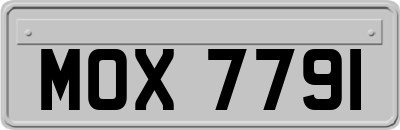 MOX 7791